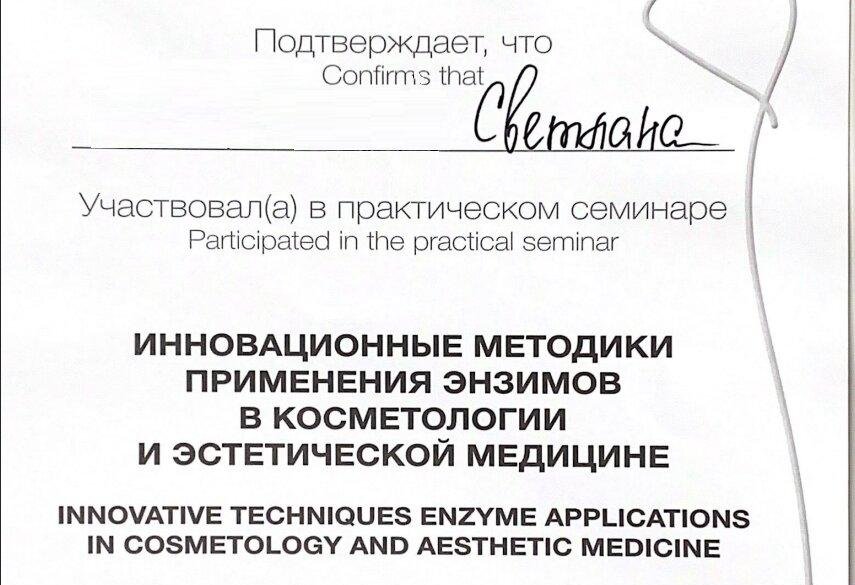 Подтверждает, что
Confirms that

Светлана

Участвовал(а) в практическом семинаре
Participated in the practical seminar

ИННОВАЦИОННЫЕ МЕТОДИКИ ПРИМЕНЕНИЯ ЭНЗИМОВ В КОСМЕТОЛОГИИ И ЭСТЕТИЧЕСКОЙ МЕДИЦИНЕ

INNOVATIVE TECHNIQUES ENZYME APPLICATIONS IN COSMETOLOGY AND AESTHETIC MEDICINE